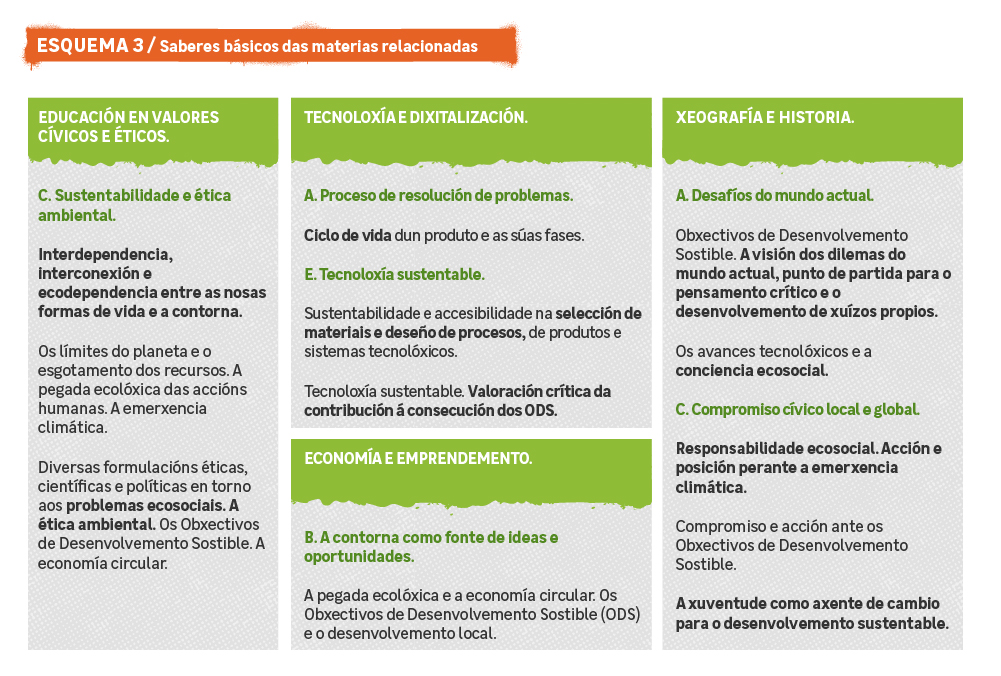 ESQUEMA 3 / Saberes básicos das materias relacionadas

EDUCACIÓN EN VALORES CÍVICOS E ÉTICOS.

C. Sustentabilidade e ética ambiental.

Interdependencia, interconexión e ecodependencia entre as nosas formas de vida e a contorna.

Os límites do planeta e o esgotamento dos recursos. A pegada ecolóxica das accións humanas. A emerxencia climática.

Diversas formulacións éticas, científicas e políticas en torno aos problemas ecosociais. A ética ambiental. Os Obxectivos de Desenvolvemento Sostible. A economía circular.

TECNOLOXÍA E DIXITALIZACIÓN.

A. Proceso de resolución de problemas.

Ciclo de vida dun produto e as súas fases.

E. Tecnoloxía sustentable.

Sustentabilidade e accesibilidade na selección de materiais e deseño de procesos, de produtos e sistemas tecnolóxicos.

Tecnoloxía sustentable. Valoración crítica da contribución á consecución dos ODS.

ECONOMÍA E EMPRENDEMENTO.

B. A contorna como fonte de ideas e oportunidades.

A pegada ecolóxica e a economía circular. Os Obxectivos de Desenvolvemento Sostible (ODS) e o desenvolvemento local.

XEOGRAFÍA E HISTORIA.

A. Desafíos do mundo actual.

Obxectivos de Desenvolvemento Sostible. A visión dos dilemas do mundo actual, punto de partida para o pensamento crítico e o desenvolvemento de xuízos propios.

Os avances tecnolóxicos e a conciencia ecosocial.

C. Compromiso cívico local e global.

Responsabilidade ecosocial. Acción e posición perante a emerxencia climática.

Compromiso e acción ante os Obxectivos de Desenvolvemento Sostible.

A xuventude como axente de cambio para o desenvolvemento sustentable.